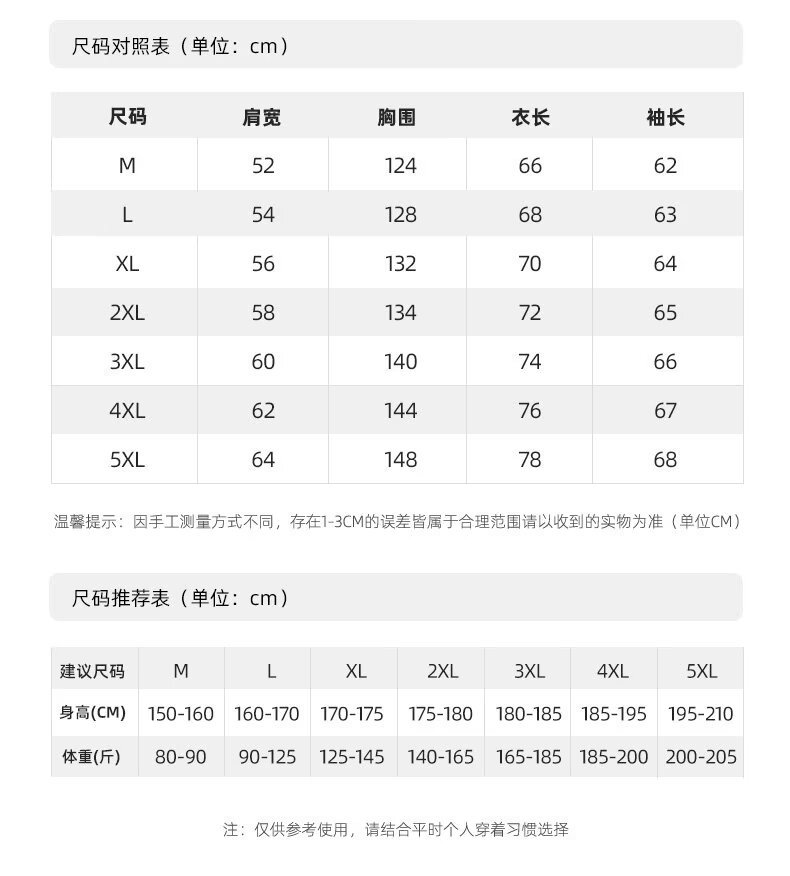 尺码对照表（单位：cm）

| 尺码 | 肩宽 | 胸围 | 衣长 | 袖长 |
|---|---|---|---|---|
| M | 52 | 124 | 66 | 62 |
| L | 54 | 128 | 68 | 63 |
| XL | 56 | 132 | 70 | 64 |
| 2XL | 58 | 134 | 72 | 65 |
| 3XL | 60 | 140 | 74 | 66 |
| 4XL | 62 | 144 | 76 | 67 |
| 5XL | 64 | 148 | 78 | 68 |

温馨提示：因手工测量方式不同，存在1-3CM的误差皆属于合理范围请以收到的实物为准（单位CM）

尺码推荐表（单位：cm）

| 建议尺码 | M | L | XL | 2XL | 3XL | 4XL | 5XL |
|---|---|---|---|---|---|---|---|
| 身高(CM) | 150-160 | 160-170 | 170-175 | 175-180 | 180-185 | 185-195 | 195-210 |
| 体重(斤) | 80-90 | 90-125 | 125-145 | 140-165 | 165-185 | 185-200 | 200-205 |

注：仅供参考使用，请结合平时个人穿着习惯选择